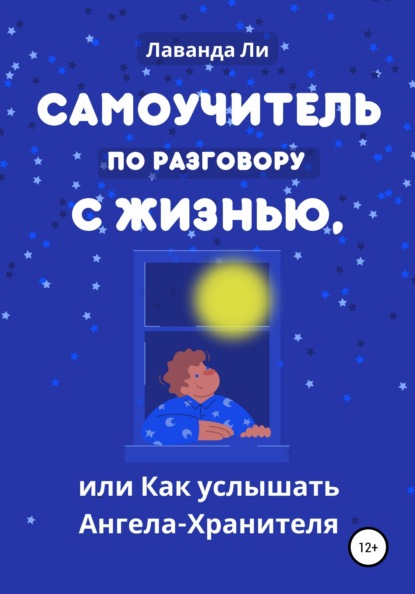 Лаванда Ли

САМОУЧИТЕЛЬ ПО РАЗГОВОРУ С ЖИЗНЬЮ,

или Как услышать Ангела-Хранителя

12+